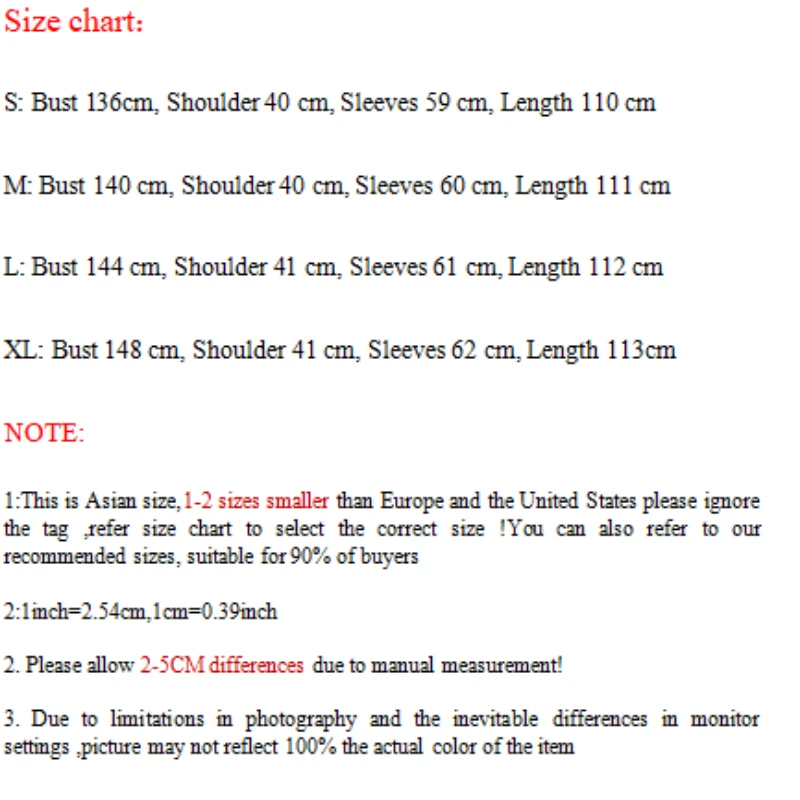 Size chart:

S: Bust 136cm, Shoulder 40 cm, Sleeves 59 cm, Length 110 cm

M: Bust 140 cm, Shoulder 40 cm, Sleeves 60 cm, Length 111 cm

L: Bust 144 cm, Shoulder 41 cm, Sleeves 61 cm, Length 112 cm

XL: Bust 148 cm, Shoulder 41 cm, Sleeves 62 cm, Length 113cm

NOTE:

1:This is Asian size,1-2 sizes smaller than Europe and the United States please ignore the tag ,refer size chart to select the correct size !You can also refer to our recommended sizes, suitable for 90% of buyers

2:1inch=2.54cm,1cm=0.39inch

2. Please allow 2-5CM differences due to manual measurement!

3. Due to limitations in photography and the inevitable differences in monitor settings ,picture may not reflect 100% the actual color of the item